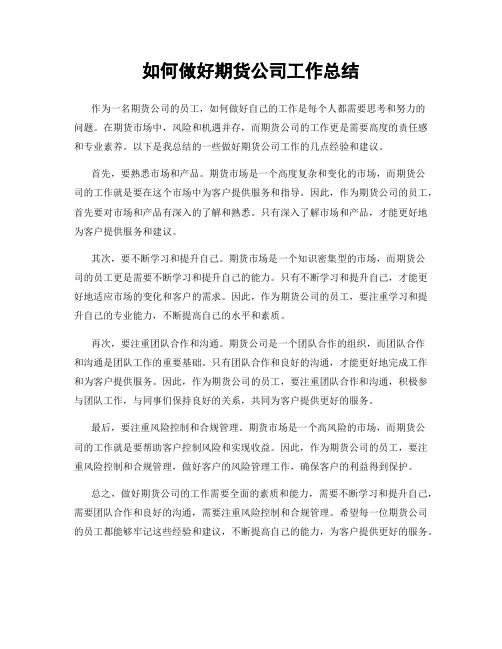 如何做好期货公司工作总结

作为一名期货公司的员工，如何做好自己的工作是每个人都需要思考和努力的问题。在期货市场中，风险和机遇并存，而期货公司的工作更是需要高度的责任感和专业素养。以下是我总结的一些做好期货公司工作的几点经验和建议。

首先，要熟悉市场和产品。期货市场是一个高度复杂和变化的市场，而期货公司的工作就是要在这个市场中为客户提供服务和指导。因此，作为期货公司的员工，首先要对市场和产品有深入的了解和熟悉。只有深入了解市场和产品，才能更好地为客户提供服务和建议。

其次，要不断学习和提升自己。期货市场是一个知识密集型的市场，而期货公司的员工更是需要不断学习和提升自己的能力。只有不断学习和提升自己，才能更好地适应市场的变化和客户的需求。因此，作为期货公司的员工，要注重学习和提升自己的专业能力，不断提高自己的水平和素质。

再次，要注重团队合作和沟通。期货公司是一个团队合作的组织，而团队合作和沟通是团队工作的重要基础。只有团队合作和良好的沟通，才能更好地完成工作和为客户提供服务。因此，作为期货公司的员工，要注重团队合作和沟通，积极参与团队工作，与同事们保持良好的关系，共同为客户提供更好的服务。

最后，要注重风险控制和合规管理。期货市场是一个高风险的市场，而期货公司的工作就是要帮助客户控制风险和实现收益。因此，作为期货公司的员工，要注重风险控制和合规管理，做好客户的风险管理工作，确保客户的利益得到保护。

总之，做好期货公司的工作需要全面的素质和能力，需要不断学习和提升自己，需要团队合作和良好的沟通，需要注重风险控制和合规管理。希望每一位期货公司的员工都能够牢记这些经验和建议，不断提高自己的能力，为客户提供更好的服务。